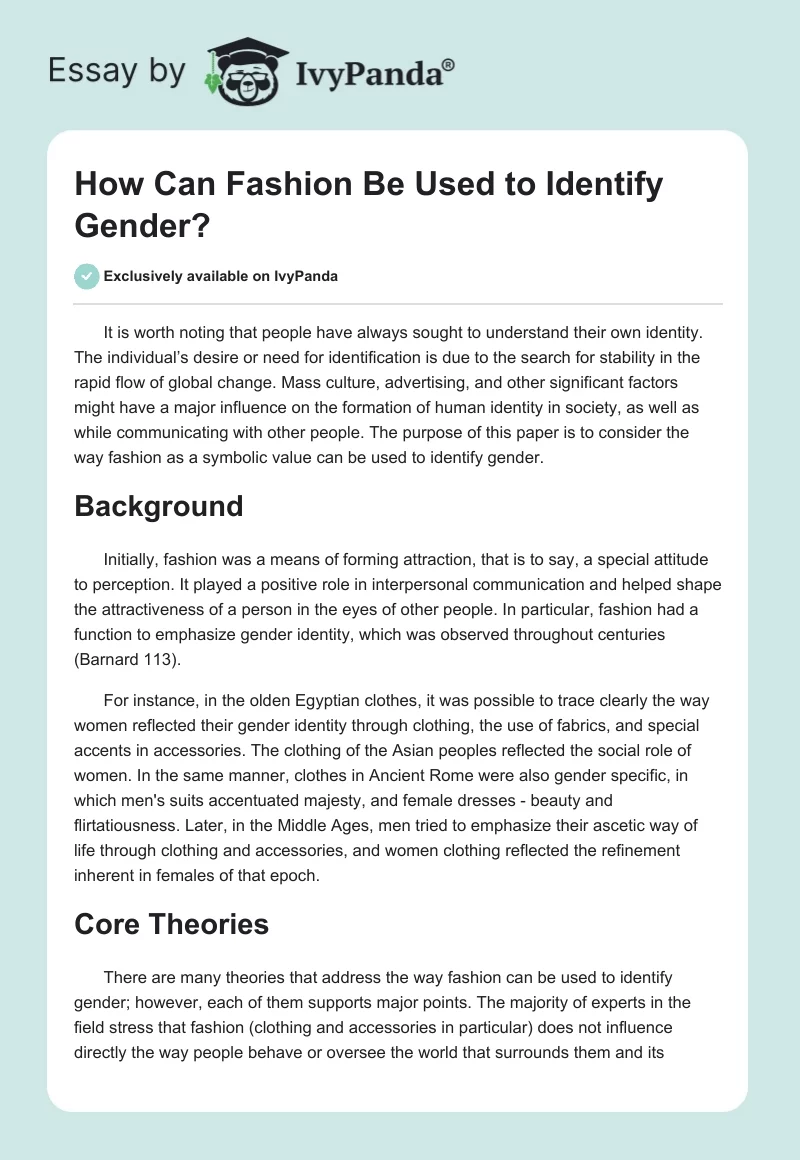 Essay by IvyPanda®

How Can Fashion Be Used to Identify Gender?

Exclusively available on IvyPanda

It is worth noting that people have always sought to understand their own identity. The individual's desire or need for identification is due to the search for stability in the rapid flow of global change. Mass culture, advertising, and other significant factors might have a major influence on the formation of human identity in society, as well as while communicating with other people. The purpose of this paper is to consider the way fashion as a symbolic value can be used to identify gender.

Background

Initially, fashion was a means of forming attraction, that is to say, a special attitude to perception. It played a positive role in interpersonal communication and helped shape the attractiveness of a person in the eyes of other people. In particular, fashion had a function to emphasize gender identity, which was observed throughout centuries (Barnard 113).

For instance, in the olden Egyptian clothes, it was possible to trace clearly the way women reflected their gender identity through clothing, the use of fabrics, and special accents in accessories. The clothing of the Asian peoples reflected the social role of women. In the same manner, clothes in Ancient Rome were also gender specific, in which men's suits accentuated majesty, and female dresses - beauty and flirtatiousness. Later, in the Middle Ages, men tried to emphasize their ascetic way of life through clothing and accessories, and women clothing reflected the refinement inherent in females of that epoch.

Core Theories

There are many theories that address the way fashion can be used to identify gender; however, each of them supports major points. The majority of experts in the field stress that fashion (clothing and accessories in particular) does not influence directly the way people behave or oversee the world that surrounds them and its